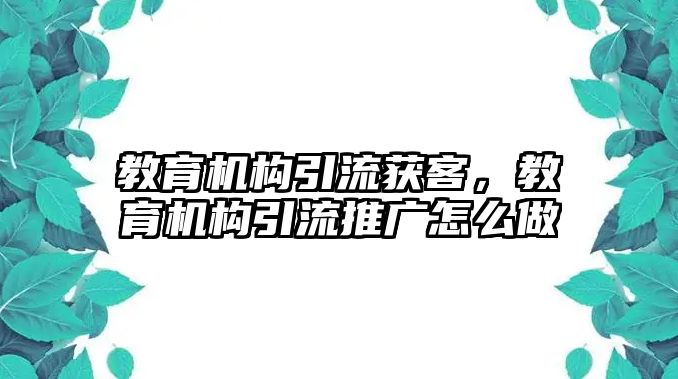 教育机构引流获客，教育机构引流推广怎么做